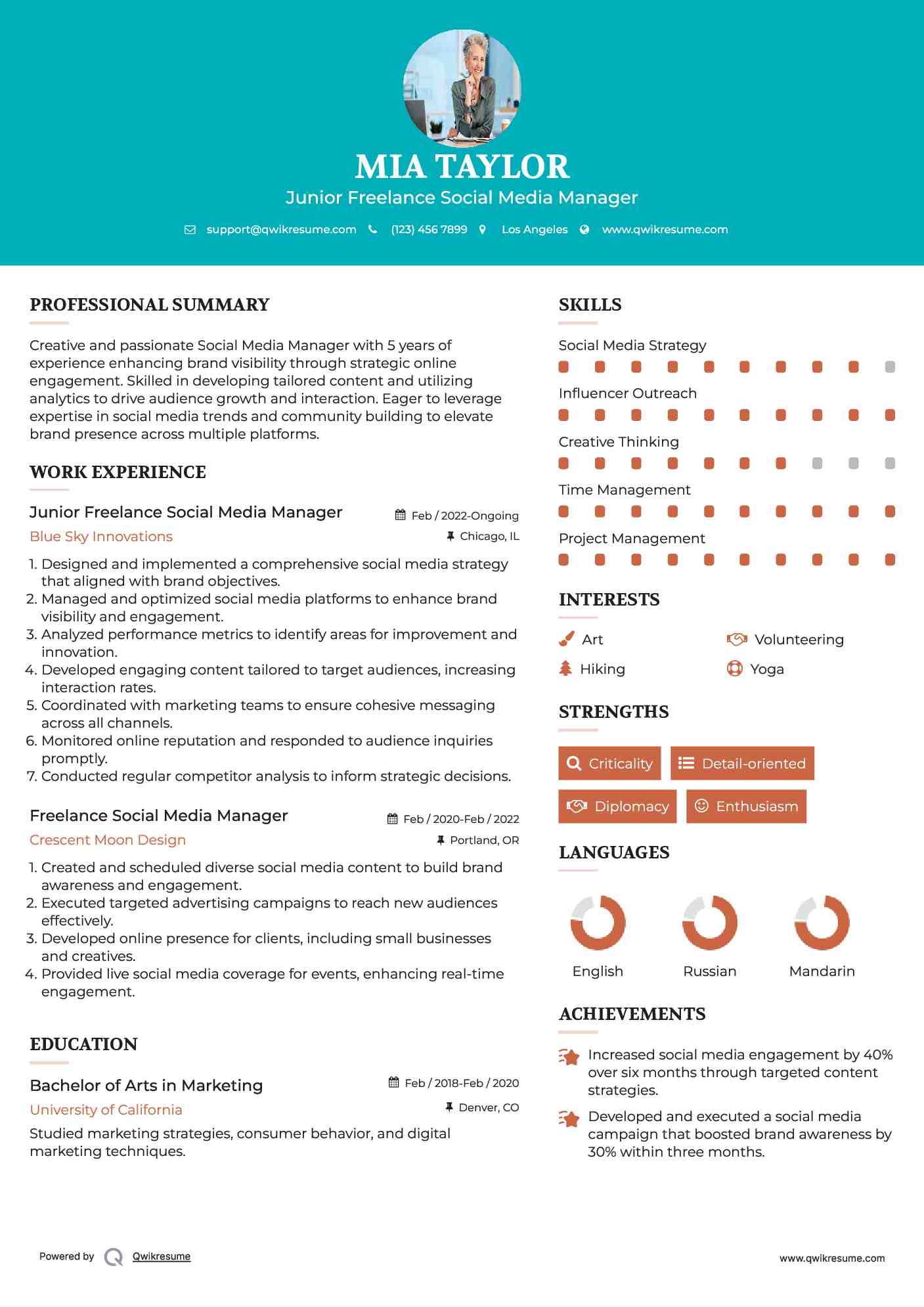 MIA TAYLOR
Junior Freelance Social Media Manager

support@qwikresume.com (123) 456 7899 Los Angeles www.qwikresume.com

PROFESSIONAL SUMMARY

Creative and passionate Social Media Manager with 5 years of experience enhancing brand visibility through strategic online engagement. Skilled in developing tailored content and utilizing analytics to drive audience growth and interaction. Eager to leverage expertise in social media trends and community building to elevate brand presence across multiple platforms.

WORK EXPERIENCE

Junior Freelance Social Media Manager
Feb / 2022-Ongoing
Blue Sky Innovations
Chicago, IL

1. Designed and implemented a comprehensive social media strategy that aligned with brand objectives.
2. Managed and optimized social media platforms to enhance brand visibility and engagement.
3. Analyzed performance metrics to identify areas for improvement and innovation.
4. Developed engaging content tailored to target audiences, increasing interaction rates.
5. Coordinated with marketing teams to ensure cohesive messaging across all channels.
6. Monitored online reputation and responded to audience inquiries promptly.
7. Conducted regular competitor analysis to inform strategic decisions.

Freelance Social Media Manager
Feb / 2020-Feb / 2022
Crescent Moon Design
Portland, OR

1. Created and scheduled diverse social media content to build brand awareness and engagement.
2. Executed targeted advertising campaigns to reach new audiences effectively.
3. Developed online presence for clients, including small businesses and creatives.
4. Provided live social media coverage for events, enhancing real-time engagement.

EDUCATION

Bachelor of Arts in Marketing
Feb / 2018-Feb / 2020
University of California
Denver, CO

Studied marketing strategies, consumer behavior, and digital marketing techniques.

SKILLS

Social Media Strategy
Influencer Outreach
Creative Thinking
Time Management
Project Management

INTERESTS

Art
Volunteering
Hiking
Yoga

STRENGTHS

Criticality
Detail-oriented
Diplomacy
Enthusiasm

LANGUAGES

English
Russian
Mandarin

ACHIEVEMENTS

Increased social media engagement by 40% over six months through targeted content strategies.

Developed and executed a social media campaign that boosted brand awareness by 30% within three months.

Powered by Qwikresume
www.qwikresume.com